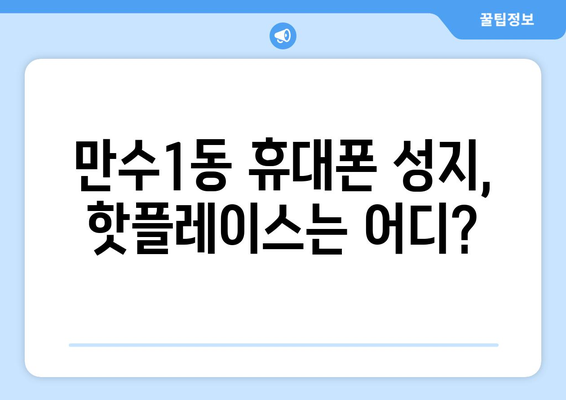 꿀팁정보

만수1동 휴대폰 성지, 핫플레이스는 어디?